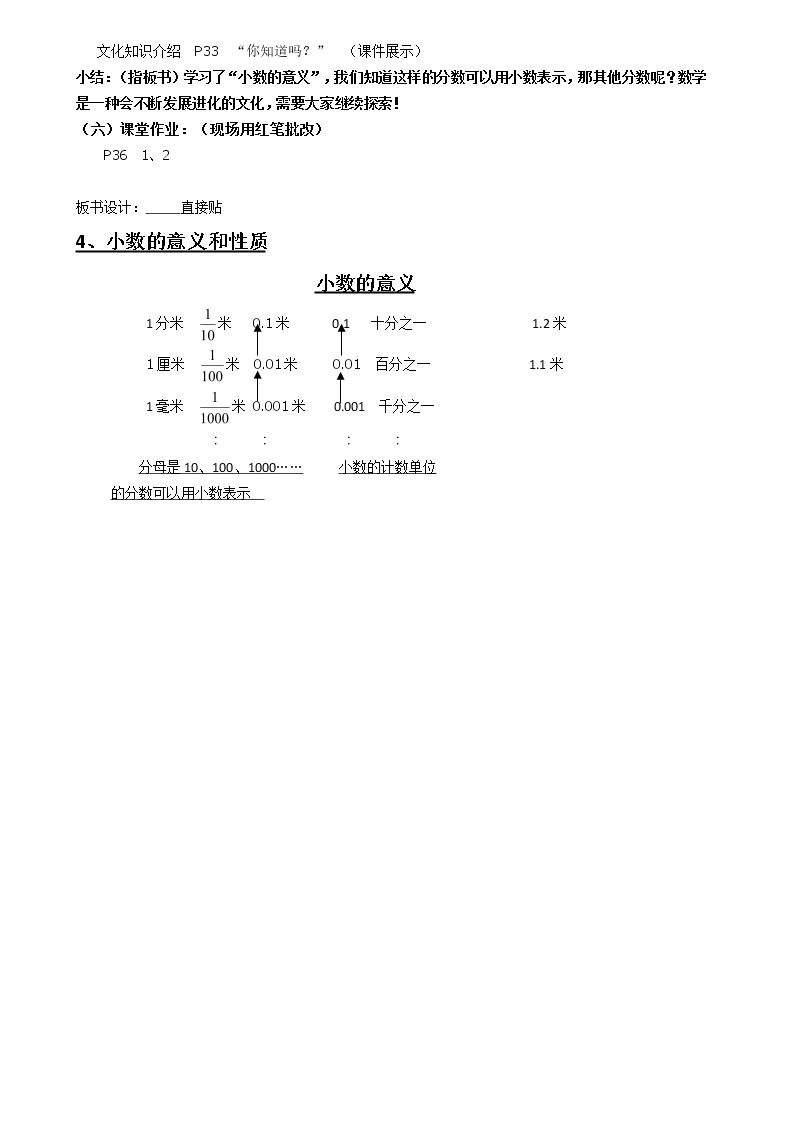 文化知识介绍 P33 “你知道吗？” （课件展示）

小结：（指板书）学习了“小数的意义”，我们知道这样的分数可以用小数表示，那其他分数呢？数学是一种会不断发展进化的文化，需要大家继续探索！

（六）课堂作业：（现场用红笔批改）

P36 1、2

板书设计：____直接贴

4、小数的意义和性质

小数的意义

1分米 $\frac{1}{10}$米 0.1米 0.1 十分之一 1.2米

1厘米 $\frac{1}{100}$米 0.01米 0.01 百分之一 1.1米

1毫米 $\frac{1}{1000}$米 0.001米 0.001 千分之一

: : : :

分母是10、100、1000…… 小数的计数单位

的分数可以用小数表示